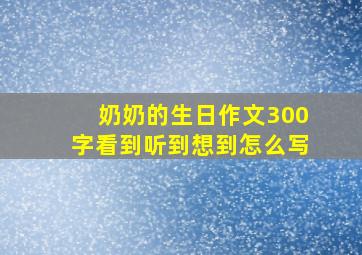 奶奶的生日作文300字看到听到想到怎么写